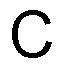 C